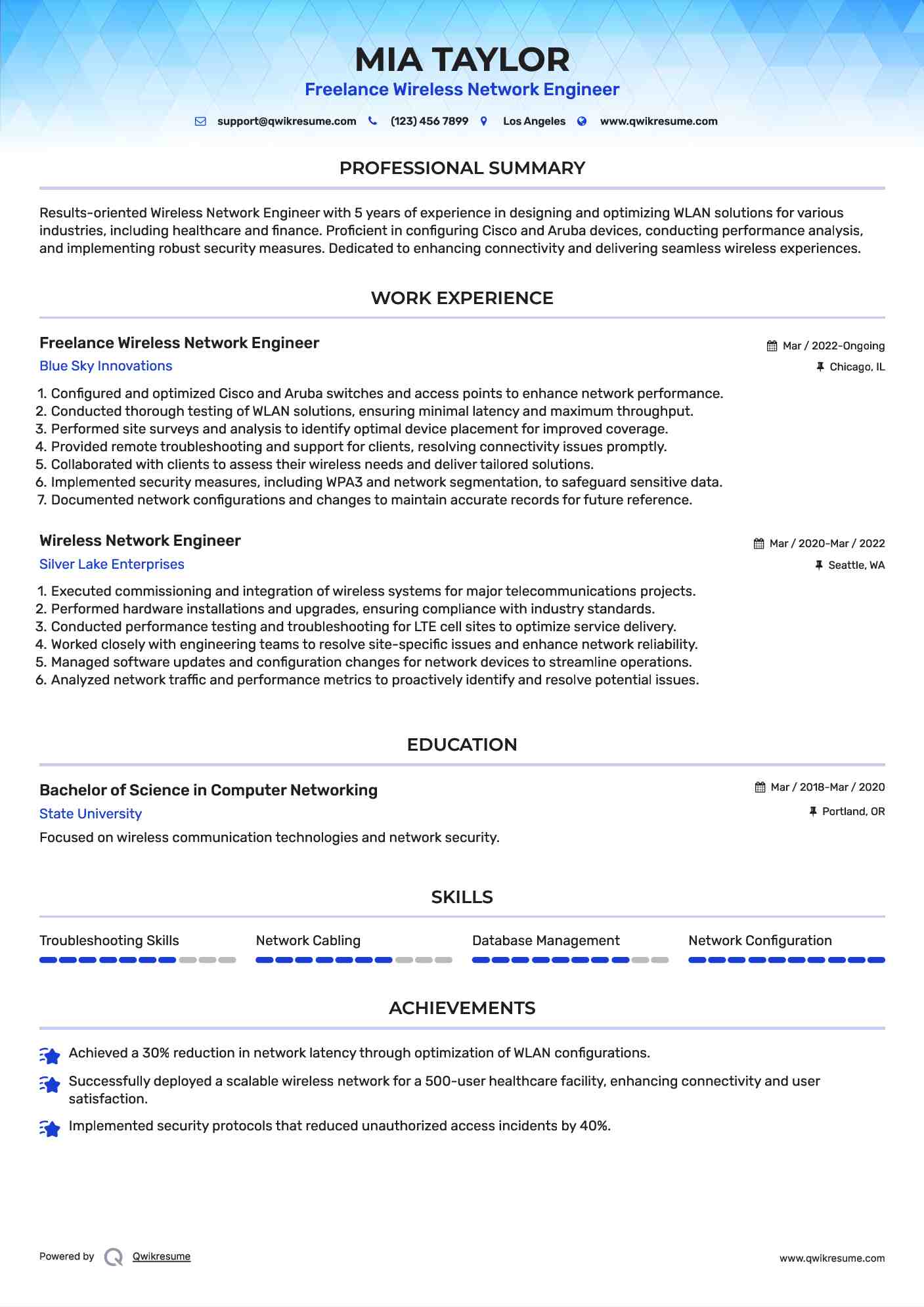 MIA TAYLOR

Freelance Wireless Network Engineer

support@qwikresume.com (123) 456 7899 Los Angeles www.qwikresume.com

PROFESSIONAL SUMMARY

Results-oriented Wireless Network Engineer with 5 years of experience in designing and optimizing WLAN solutions for various industries, including healthcare and finance. Proficient in configuring Cisco and Aruba devices, conducting performance analysis, and implementing robust security measures. Dedicated to enhancing connectivity and delivering seamless wireless experiences.

WORK EXPERIENCE

Freelance Wireless Network Engineer
Mar / 2022-Ongoing
Blue Sky Innovations
Chicago, IL

1. Configured and optimized Cisco and Aruba switches and access points to enhance network performance.
2. Conducted thorough testing of WLAN solutions, ensuring minimal latency and maximum throughput.
3. Performed site surveys and analysis to identify optimal device placement for improved coverage.
4. Provided remote troubleshooting and support for clients, resolving connectivity issues promptly.
5. Collaborated with clients to assess their wireless needs and deliver tailored solutions.
6. Implemented security measures, including WPA3 and network segmentation, to safeguard sensitive data.
7. Documented network configurations and changes to maintain accurate records for future reference.

Wireless Network Engineer
Mar / 2020-Mar / 2022
Silver Lake Enterprises
Seattle, WA

1. Executed commissioning and integration of wireless systems for major telecommunications projects.
2. Performed hardware installations and upgrades, ensuring compliance with industry standards.
3. Conducted performance testing and troubleshooting for LTE cell sites to optimize service delivery.
4. Worked closely with engineering teams to resolve site-specific issues and enhance network reliability.
5. Managed software updates and configuration changes for network devices to streamline operations.
6. Analyzed network traffic and performance metrics to proactively identify and resolve potential issues.

EDUCATION

Bachelor of Science in Computer Networking
Mar / 2018-Mar / 2020
State University
Portland, OR

Focused on wireless communication technologies and network security.

SKILLS

Troubleshooting Skills
Network Cabling
Database Management
Network Configuration

ACHIEVEMENTS

Achieved a 30% reduction in network latency through optimization of WLAN configurations.

Successfully deployed a scalable wireless network for a 500-user healthcare facility, enhancing connectivity and user satisfaction.

Implemented security protocols that reduced unauthorized access incidents by 40%.

Powered by Qwikresume
www.qwikresume.com